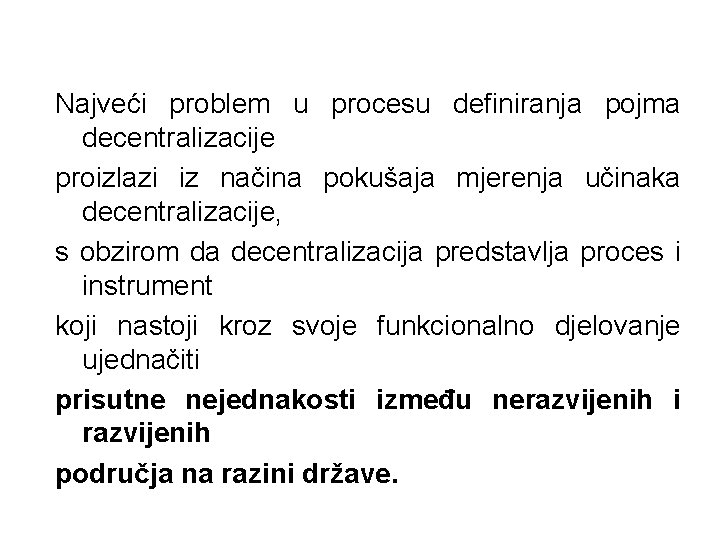 Najveći problem u procesu definiranja pojma decentralizacije

proizlazi iz načina pokušaja mjerenja učinaka decentralizacije,

s obzirom da decentralizacija predstavlja proces i instrument

koji nastoji kroz svoje funkcionalno djelovanje ujednačiti

prisutne nejednakosti između nerazvijenih i razvijenih

područja na razini države.